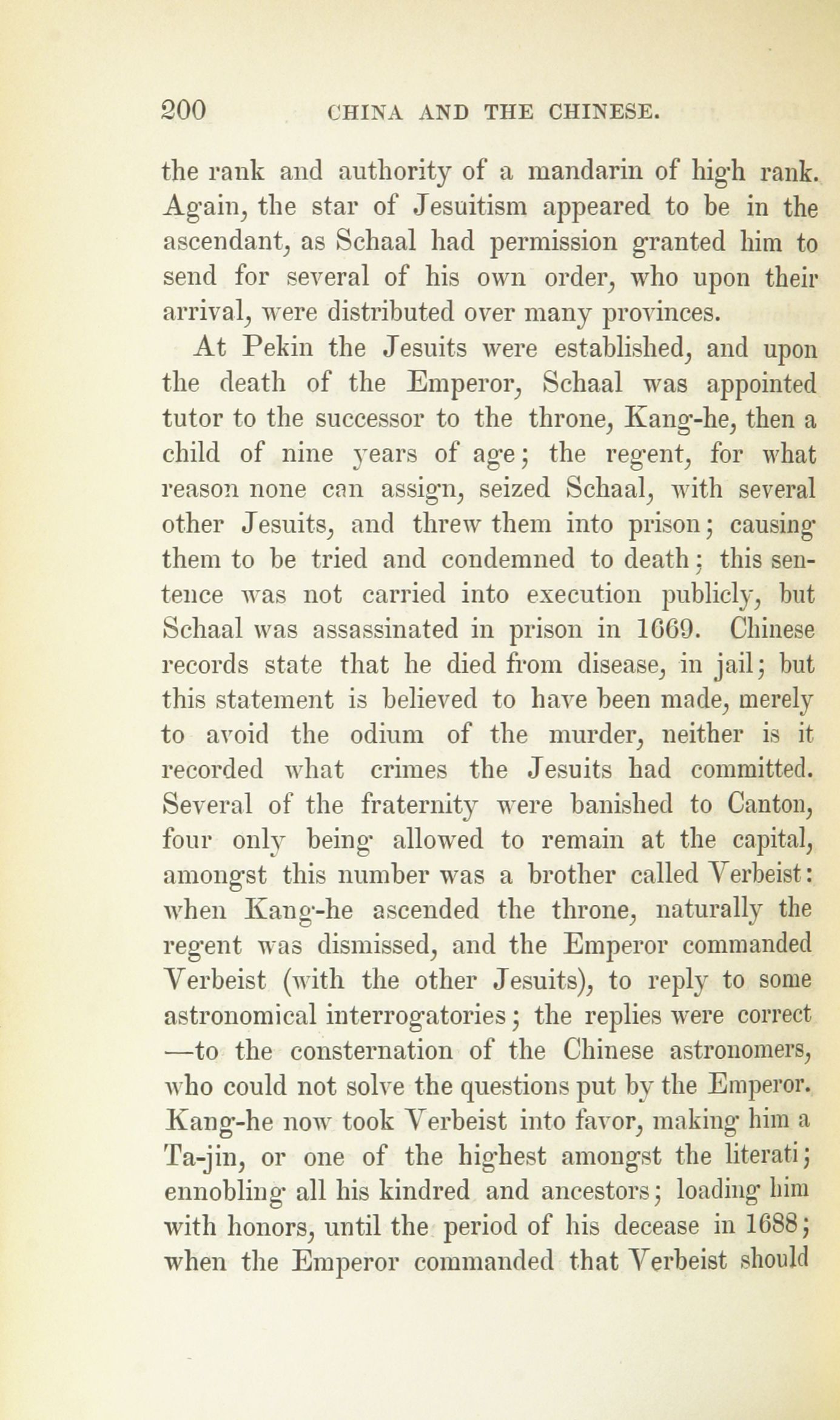 200 CHINA AND THE CHINESE.

the rank and authority of a mandarin of high rank. Again, the star of Jesuitism appeared to be in the ascendant, as Schaal had permission granted him to send for several of his own order, who upon their arrival, were distributed over many provinces.

At Pekin the Jesuits were established, and upon the death of the Emperor, Schaal was appointed tutor to the successor to the throne, Kang-he, then a child of nine years of age; the regent, for what reason none can assign, seized Schaal, with several other Jesuits, and threw them into prison; causing them to be tried and condemned to death; this sentence was not carried into execution publicly, but Schaal was assassinated in prison in 1669. Chinese records state that he died from disease, in jail; but this statement is believed to have been made, merely to avoid the odium of the murder, neither is it recorded what crimes the Jesuits had committed. Several of the fraternity were banished to Canton, four only being allowed to remain at the capital, amongst this number was a brother called Verbeist: when Kang-he ascended the throne, naturally the regent was dismissed, and the Emperor commanded Verbeist (with the other Jesuits), to reply to some astronomical interrogatories; the replies were correct —to the consternation of the Chinese astronomers, who could not solve the questions put by the Emperor. Kang-he now took Verbeist into favor, making him a Ta-jin, or one of the highest amongst the literati; ennobling all his kindred and ancestors; loading him with honors, until the period of his decease in 1688; when the Emperor commanded that Verbeist should